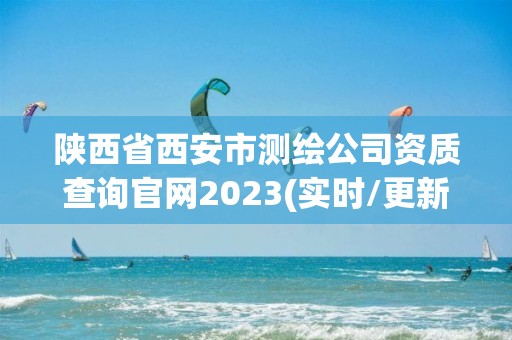 陕西省西安市测绘公司资质查询官网2023(实时/更新